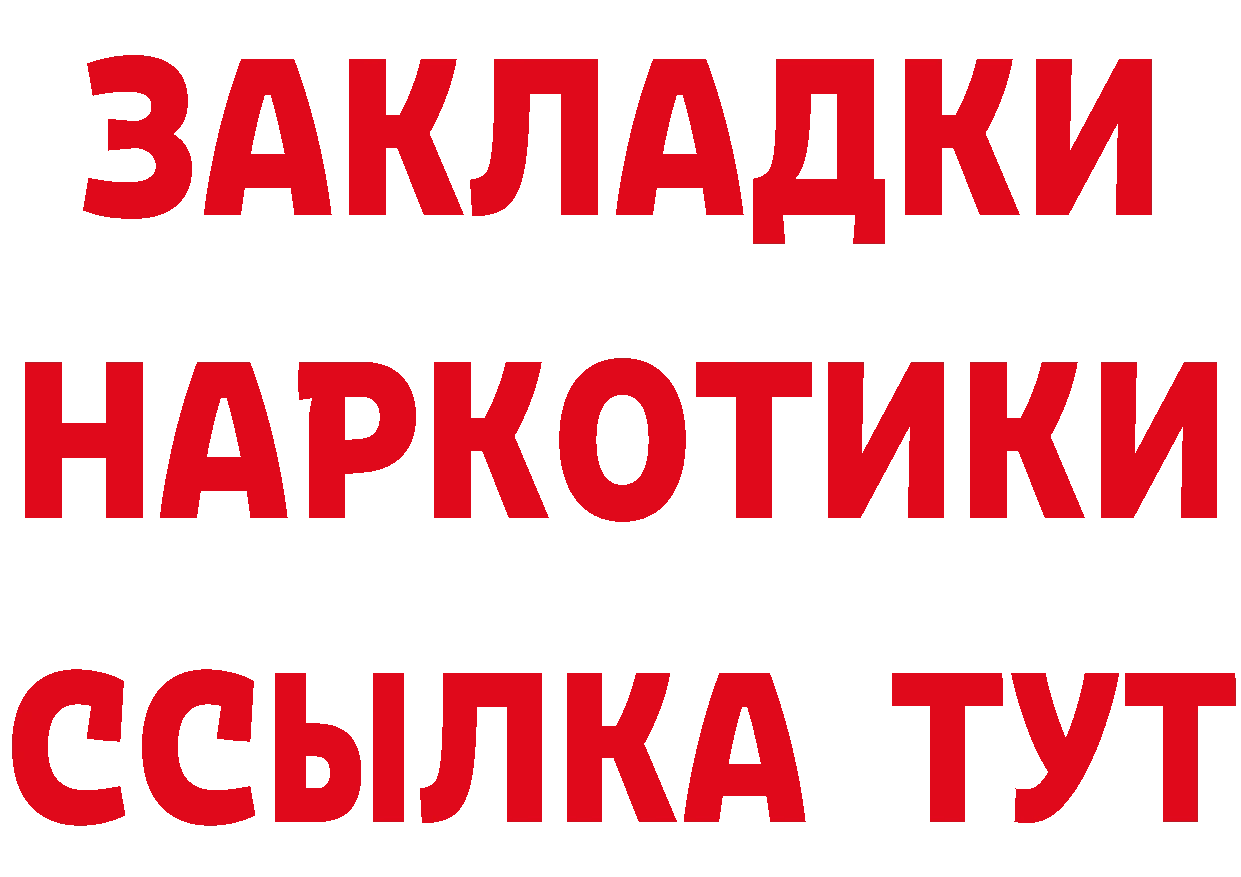 ЗАКЛАДКИ НАРКОТИКИ ССЫЛКА ТУТ